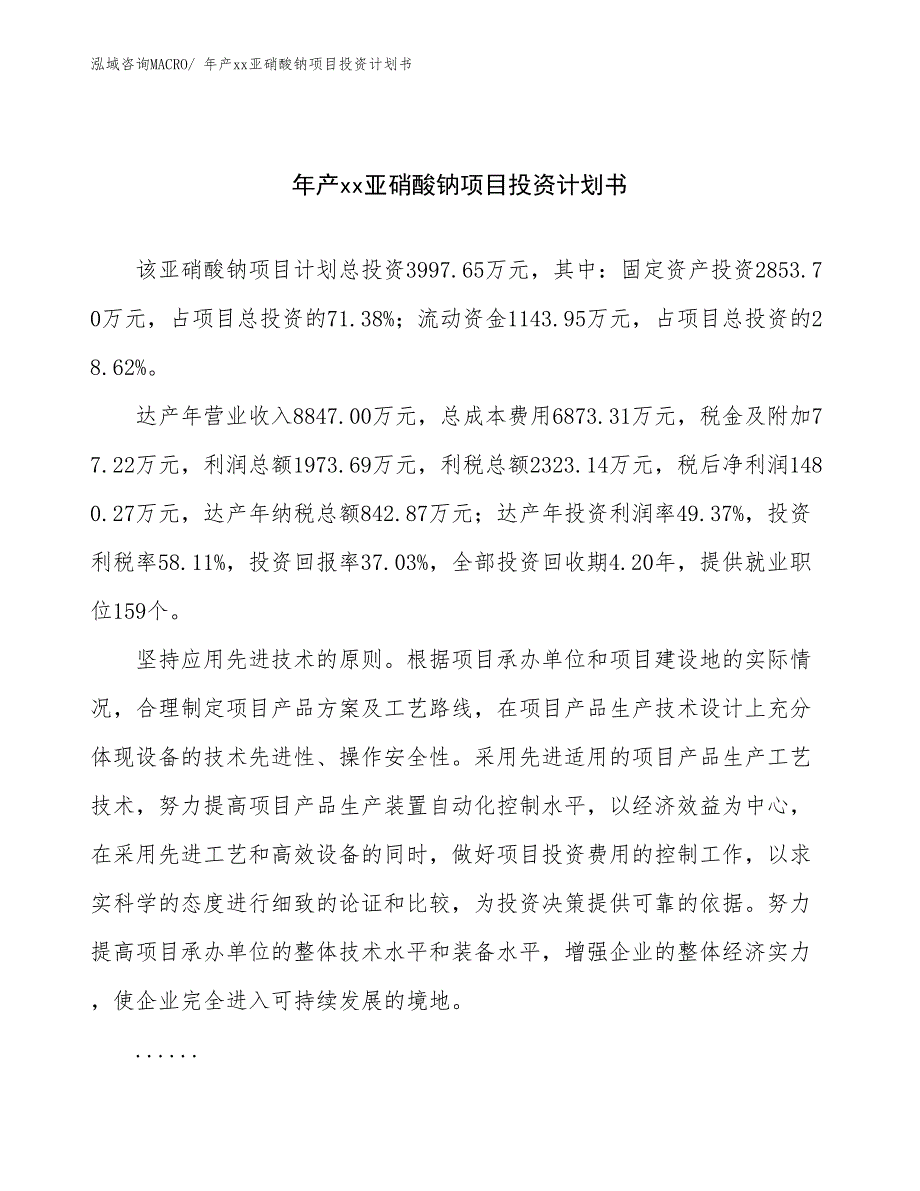 泓域咨询MACRO/ 年产xx亚硝酸钠项目投资计划书

年产xx亚硝酸钠项目投资计划书

该亚硝酸钠项目计划总投资3997.65万元，其中：固定资产投资2853.70万元，占项目总投资的71.38%；流动资金1143.95万元，占项目总投资的28.62%。

达产年营业收入8847.00万元，总成本费用6873.31万元，税金及附加77.22万元，利润总额1973.69万元，利税总额2323.14万元，税后净利润1480.27万元，达产年纳税总额842.87万元；达产年投资利润率49.37%，投资利税率58.11%，投资回报率37.03%，全部投资回收期4.20年，提供就业职位159个。

坚持应用先进技术的原则。根据项目承办单位和项目建设地的实际情况，合理制定项目产品方案及工艺路线，在项目产品生产技术设计上充分体现设备的技术先进性、操作安全性。采用先进适用的项目产品生产工艺技术，努力提高项目产品生产装置自动化控制水平，以经济效益为中心，在采用先进工艺和高效设备的同时，做好项目投资费用的控制工作，以求实科学的态度进行细致的论证和比较，为投资决策提供可靠的依据。努力提高项目承办单位的整体技术水平和装备水平，增强企业的整体经济实力，使企业完全进入可持续发展的境地。

......